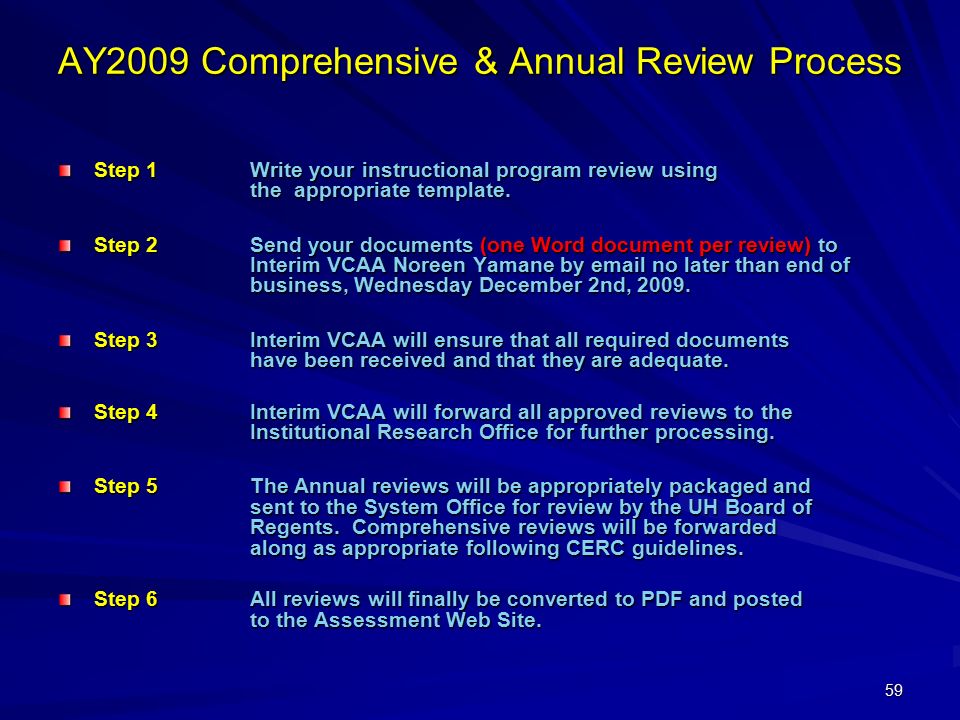 AY2009 Comprehensive & Annual Review Process

Step 1 Write your instructional program review using the appropriate template.

Step 2 Send your documents (one Word document per review) to Interim VCAA Noreen Yamane by email no later than end of business, Wednesday December 2nd, 2009.

Step 3 Interim VCAA will ensure that all required documents have been received and that they are adequate.

Step 4 Interim VCAA will forward all approved reviews to the Institutional Research Office for further processing.

Step 5 The Annual reviews will be appropriately packaged and sent to the System Office for review by the UH Board of Regents. Comprehensive reviews will be forwarded along as appropriate following CERC guidelines.

Step 6 All reviews will finally be converted to PDF and posted to the Assessment Web Site.

59